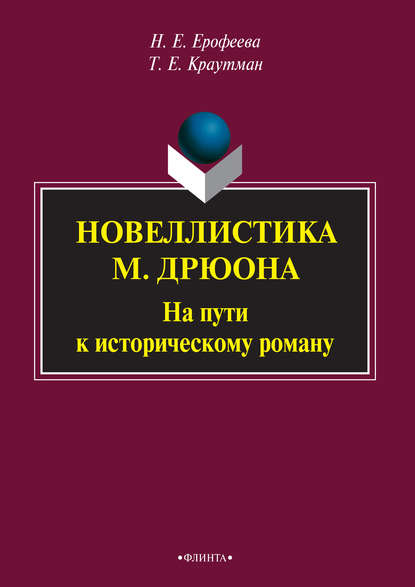 Н. Е. Ерофеева
Т. Е. Краутман

НОВЕЛЛИСТИКА
М. ДРЮОНА
На пути
к историческому роману

•ФЛИНТА•